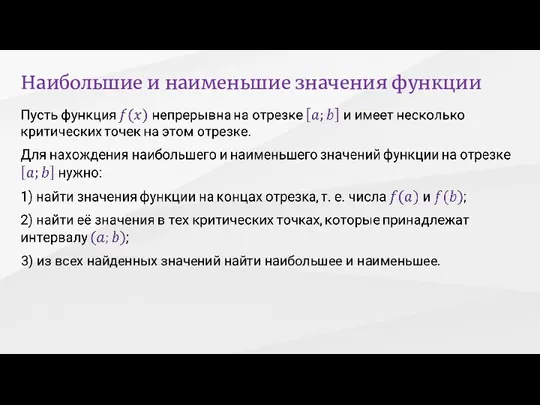 Наибольшие и наименьшие значения функции

Пусть функция $f(x)$ непрерывна на отрезке $[a; b]$ и имеет несколько критических точек на этом отрезке.

Для нахождения наибольшего и наименьшего значений функции на отрезке $[a; b]$ нужно:

1) найти значения функции на концах отрезка, т. е. числа $f(a)$ и $f(b)$;

2) найти её значения в тех критических точках, которые принадлежат интервалу $(a; b)$;

3) из всех найденных значений найти наибольшее и наименьшее.